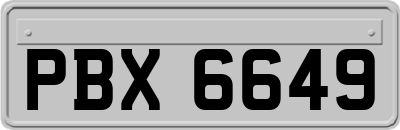 PBX 6649